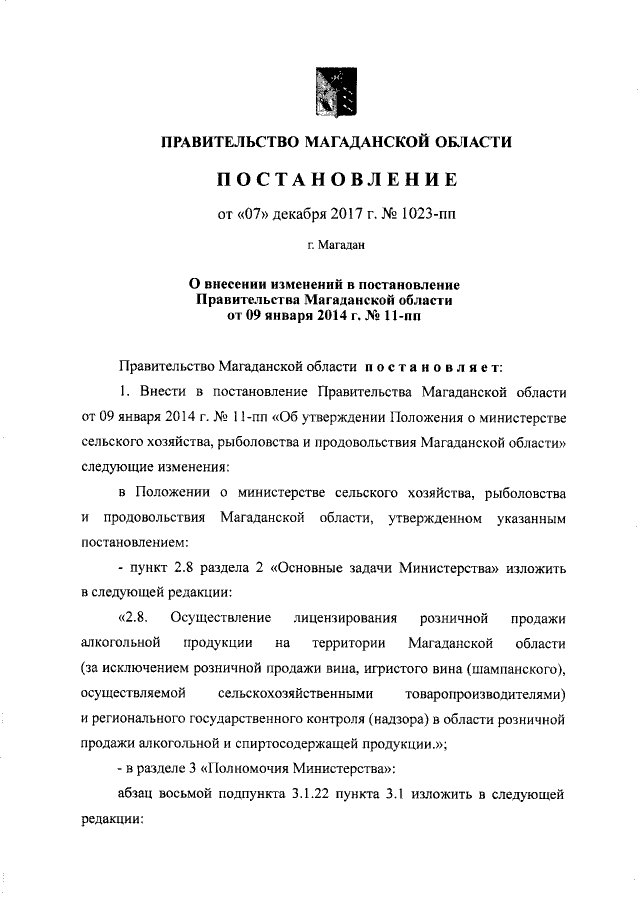 ПРАВИТЕЛЬСТВО МАГАДАНСКОЙ ОБЛАСТИ

ПОСТАНОВЛЕНИЕ

от «07» декабря 2017 г. № 1023-пп

г. Магадан

О внесении изменений в постановление Правительства Магаданской области от 09 января 2014 г. № 11-пп

Правительство Магаданской области постановляет:

1. Внести в постановление Правительства Магаданской области от 09 января 2014 г. № 11-пп «Об утверждении Положения о министерстве сельского хозяйства, рыболовства и продовольствия Магаданской области» следующие изменения:

в Положении о министерстве сельского хозяйства, рыболовства и продовольствия Магаданской области, утвержденном указанным постановлением:

- пункт 2.8 раздела 2 «Основные задачи Министерства» изложить в следующей редакции:

«2.8. Осуществление лицензирования розничной продажи алкогольной продукции на территории Магаданской области (за исключением розничной продажи вина, игристого вина (шампанского), осуществляемой сельскохозяйственными товаропроизводителями) и регионального государственного контроля (надзора) в области розничной продажи алкогольной и спиртосодержащей продукции.»;

- в разделе 3 «Полномочия Министерства»:

абзац восьмой подпункта 3.1.22 пункта 3.1 изложить в следующей редакции: